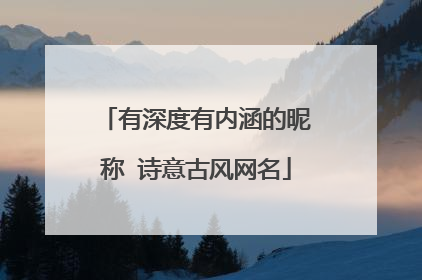 「有深度有内涵的昵称 诗意古风网名」